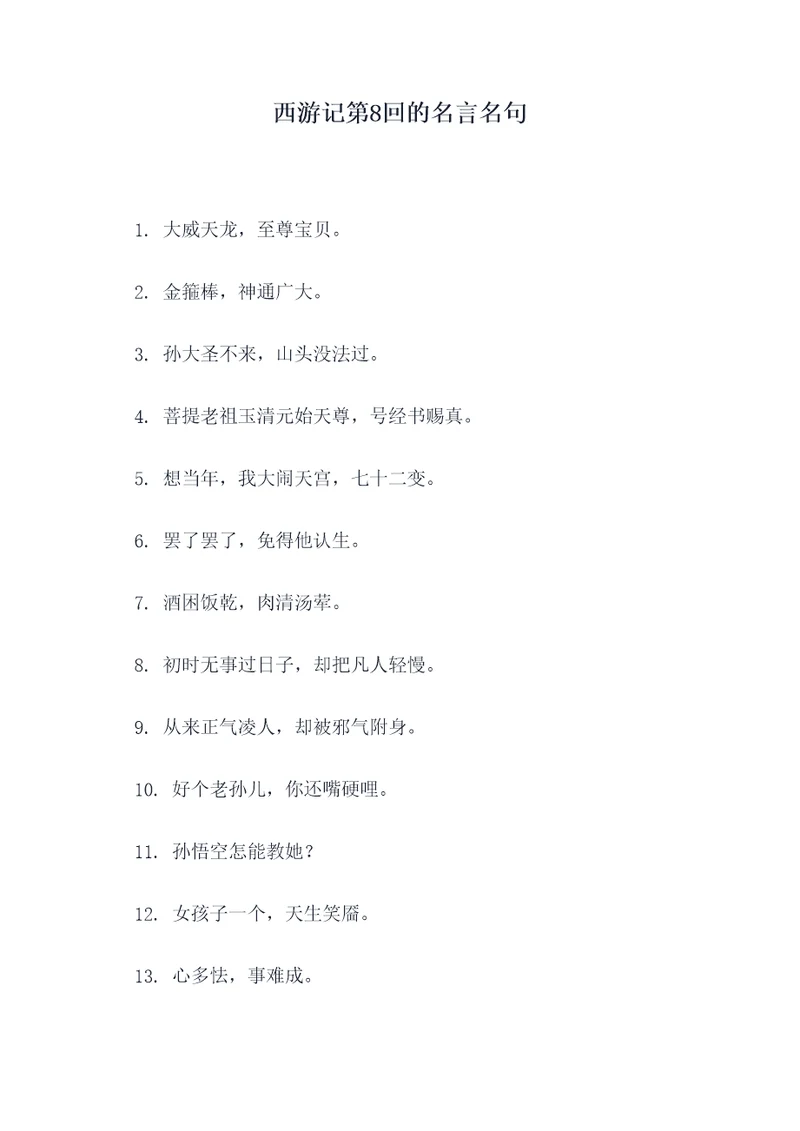 西游记第8回的名言名句

1. 大威天龙，至尊宝贝。

2. 金箍棒，神通广大。

3. 孙大圣不来，山头没法过。

4. 菩提老祖玉清元始天尊，号经书赐真。

5. 想当年，我大闹天宫，七十二变。

6. 罢了罢了，免得他认生。

7. 酒困饭乾，肉清汤荤。

8. 初时无事过日子，却把凡人轻慢。

9. 从来正气凌人，却被邪气附身。

10. 好个老孙儿，你还嘴硬哩。

11. 孙悟空怎能教她？

12. 女孩子一个，天生笑靥。

13. 心多怯，事难成。